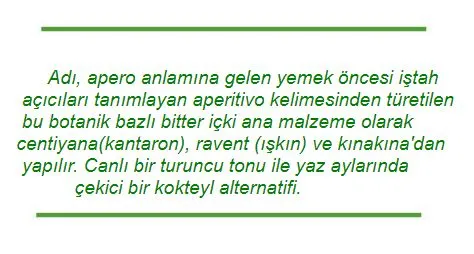 Adı, apero anlamına gelen yemek öncesi iştah açıcıları tanımlayan aperitivo kelimesinden türetilen bu botanik bazlı bitter içki ana malzeme olarak centiyana(kantaron), ravent (ışkın) ve kınakına'dan yapılır. Canlı bir turuncu tonu ile yaz aylarında çekici bir kokteyl alternatifi.